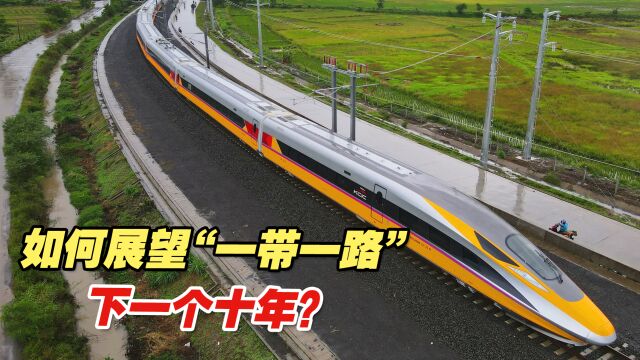 KCIC

如何展望“一带一路”
下一个十年?